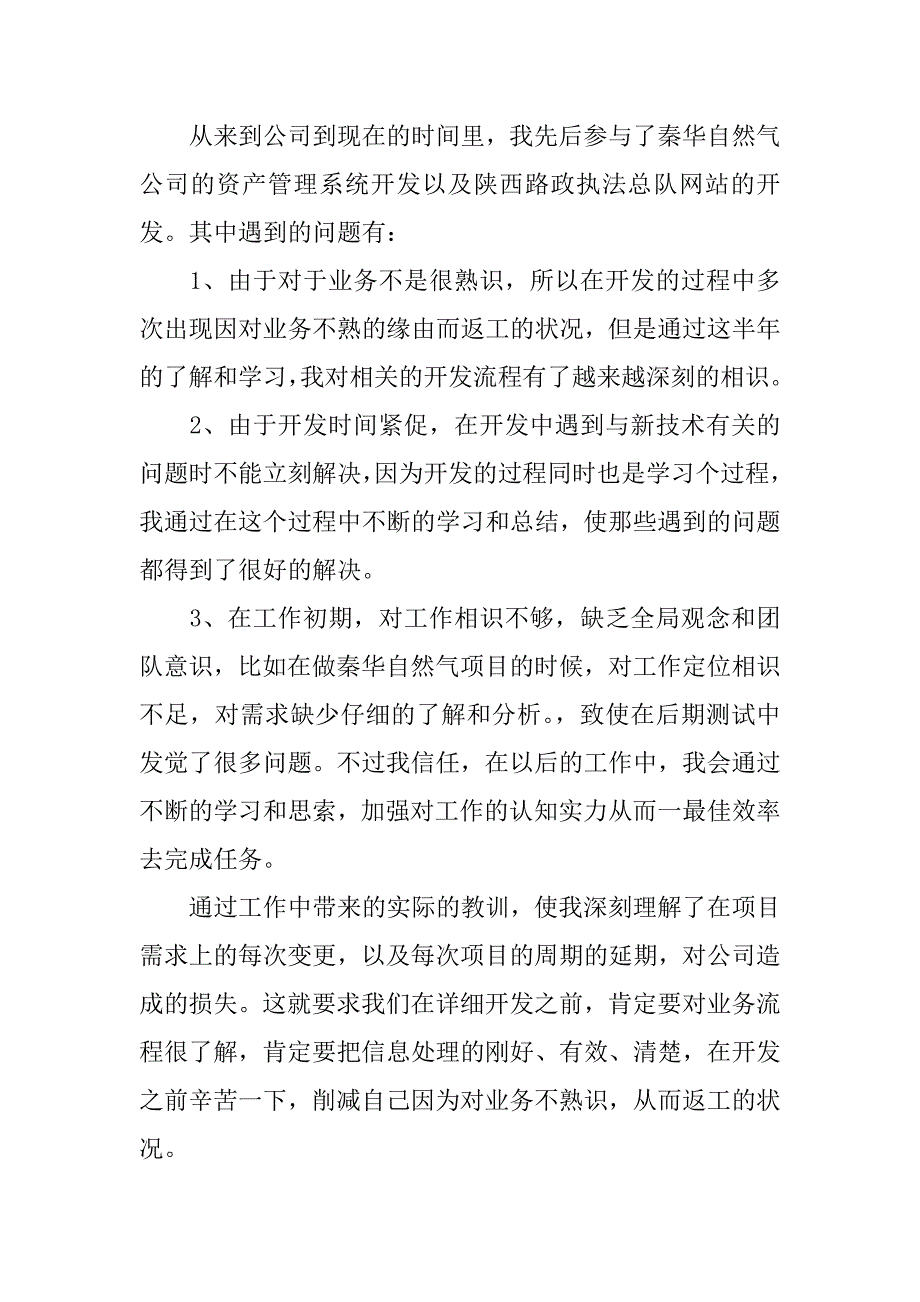 从来到公司到现在的时间里，我先后参与了秦华自然气公司的资产管理系统开发以及陕西路政执法总队网站的开发。其中遇到的问题有：

1、由于对于业务不是很熟识，所以在开发的过程中多次出现因对业务不熟的缘由而返工的状况，但是通过这半年的了解和学习，我对相关的开发流程有了越来越深刻的相识。

2、由于开发时间紧促，在开发中遇到与新技术有关的问题时不能立刻解决，因为开发的过程同时也是学习个过程，我通过在这个过程中不断的学习和总结，使那些遇到的问题都得到了很好的解决。

3、在工作初期，对工作相识不够，缺乏全局观念和团队意识，比如在做秦华自然气项目的时候，对工作定位相识不足，对需求缺少仔细的了解和分析。，致使在后期测试中发觉了很多问题。不过我信任，在以后的工作中，我会通过不断的学习和思索，加强对工作的认知实力从而一最佳效率去完成任务。

通过工作中带来的实际的教训，使我深刻理解了在项目需求上的每次变更，以及每次项目的周期的延期，对公司造成的损失。这就要求我们在详细开发之前，肯定要对业务流程很了解，肯定要把信息处理的刚好、有效、清楚，在开发之前辛苦一下，削减自己因为对业务不熟识，从而返工的状况。